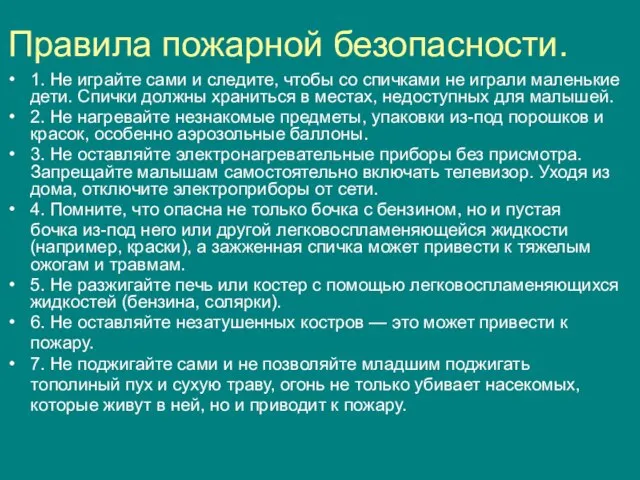 Правила пожарной безопасности.

• 1. Не играйте сами и следите, чтобы со спичками не играли маленькие дети. Спички должны храниться в местах, недоступных для малышей.

• 2. Не нагревайте незнакомые предметы, упаковки из-под порошков и красок, особенно аэрозольные баллоны.

• 3. Не оставляйте электронагревательные приборы без присмотра. Запрещайте малышам самостоятельно включать телевизор. Уходя из дома, отключите электроприборы от сети.

• 4. Помните, что опасна не только бочка с бензином, но и пустая бочка из-под него или другой легковоспламеняющейся жидкости (например, краски), а зажженная спичка может привести к тяжелым ожогам и травмам.

• 5. Не разжигайте печь или костер с помощью легковоспламеняющихся жидкостей (бензина, солярки).

• 6. Не оставляйте незатушенных костров — это может привести к пожару.

• 7. Не поджигайте сами и не позволяйте младшим поджигать тополиный пух и сухую траву, огонь не только убивает насекомых, которые живут в ней, но и приводит к пожару.